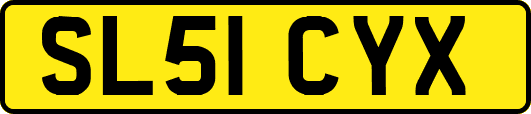 SL51 CYX